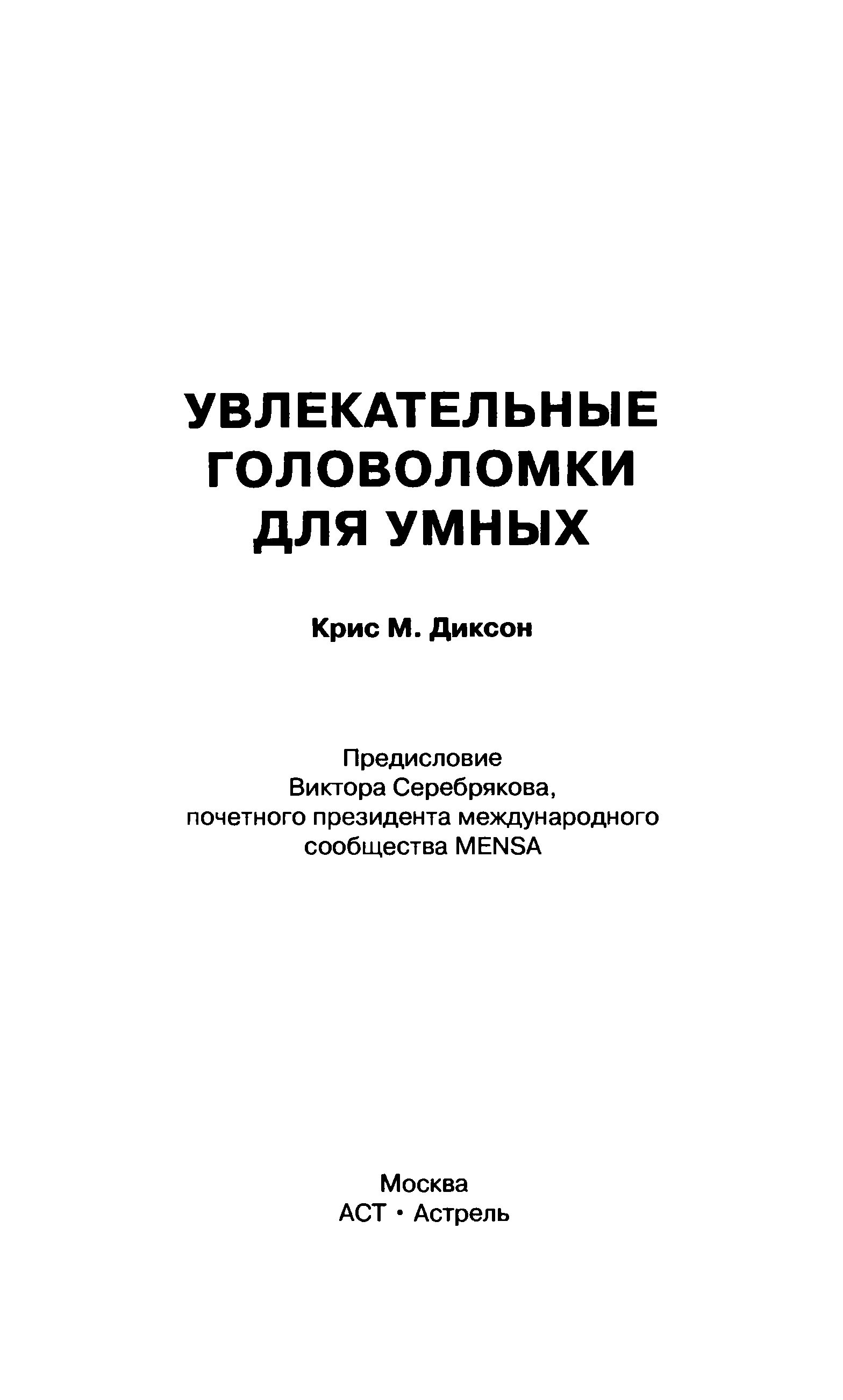 УВЛЕКАТЕЛЬНЫЕ
ГОЛОВОЛОМКИ
ДЛЯ УМНЫХ

Крис М. Диксон

Предисловие
Виктора Серебрякова,
почетного президента международного
сообщества MENSA

Москва
АСТ • Астрель